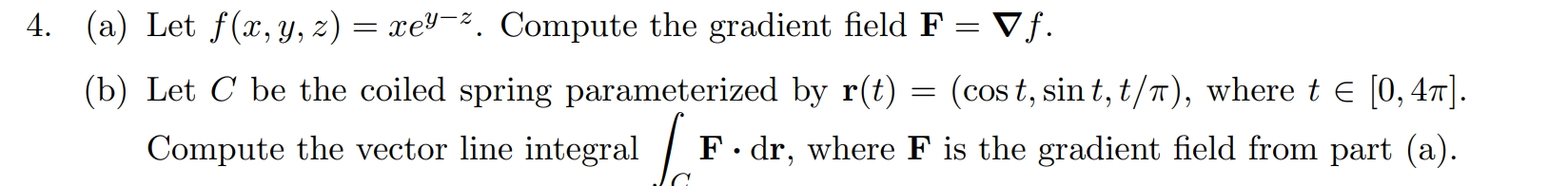 4. (a) Let $f(x, y, z) = xe^{y-z}$. Compute the gradient field $\mathbf{F} = \nabla f$.

(b) Let $C$ be the coiled spring parameterized by $\mathbf{r}(t) = (\cos t, \sin t, t/\pi)$, where $t \in [0, 4\pi]$. Compute the vector line integral $\int_C \mathbf{F} \cdot d\mathbf{r}$, where $\mathbf{F}$ is the gradient field from part (a).